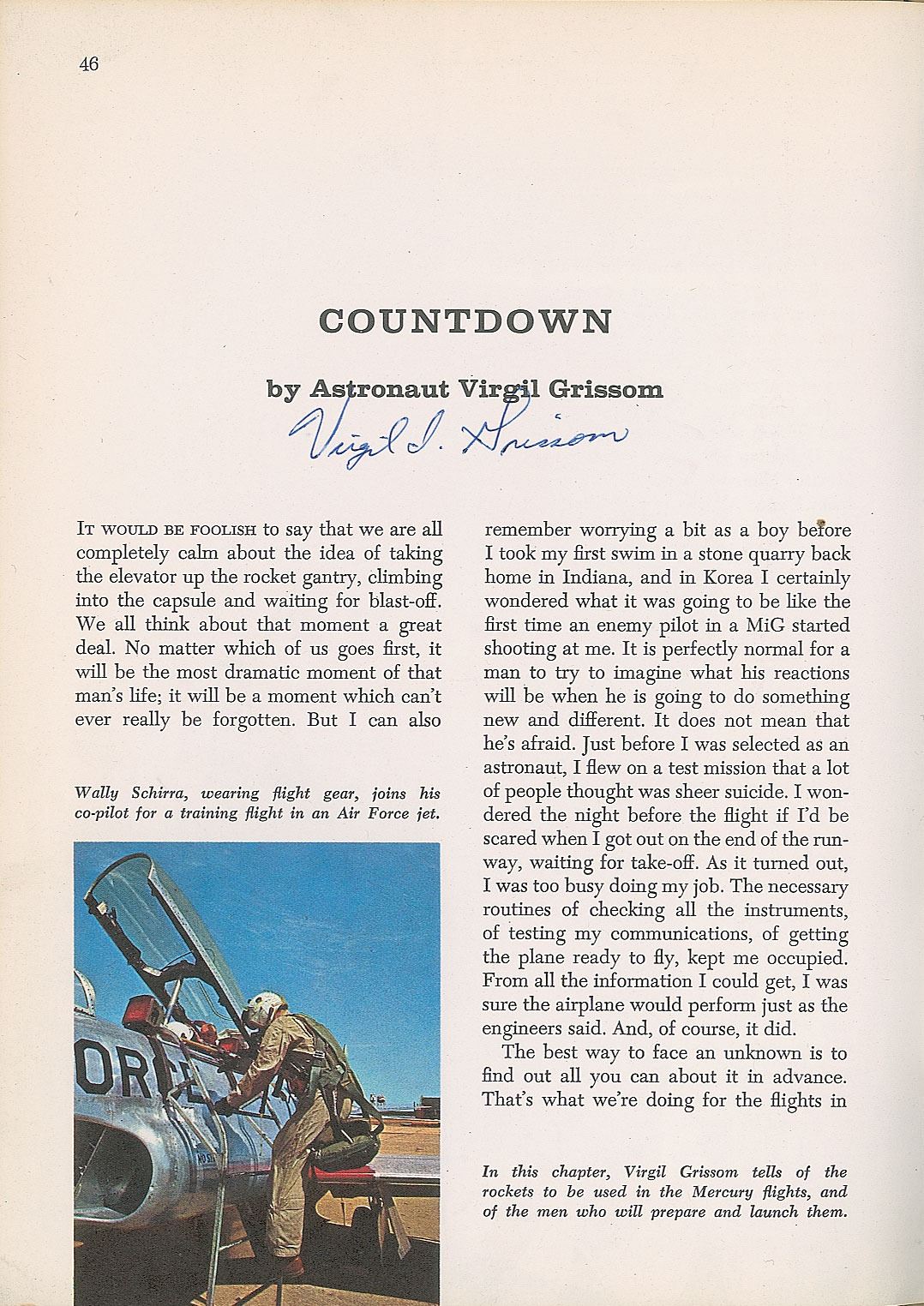 46

COUNTDOWN

by Astronaut Virgil Grissom

Virgil I. Grissom

IT WOULD BE FOOLISH to say that we are all completely calm about the idea of taking the elevator up the rocket gantry, climbing into the capsule and waiting for blast-off. We all think about that moment a great deal. No matter which of us goes first, it will be the most dramatic moment of that man's life; it will be a moment which can't ever really be forgotten. But I can also

Wally Schirra, wearing flight gear, joins his co-pilot for a training flight in an Air Force jet.

ORCE

remember worrying a bit as a boy before I took my first swim in a stone quarry back home in Indiana, and in Korea I certainly wondered what it was going to be like the first time an enemy pilot in a MiG started shooting at me. It is perfectly normal for a man to try to imagine what his reactions will be when he is going to do something new and different. It does not mean that he's afraid. Just before I was selected as an astronaut, I flew on a test mission that a lot of people thought was sheer suicide. I wondered the night before the flight if I'd be scared when I got out on the end of the runway, waiting for take-off. As it turned out, I was too busy doing my job. The necessary routines of checking all the instruments, of testing my communications, of getting the plane ready to fly, kept me occupied. From all the information I could get, I was sure the airplane would perform just as the engineers said. And, of course, it did.

The best way to face an unknown is to find out all you can about it in advance. That's what we're doing for the flights in

In this chapter, Virgil Grissom tells of the rockets to be used in the Mercury flights, and of the men who will prepare and launch them.